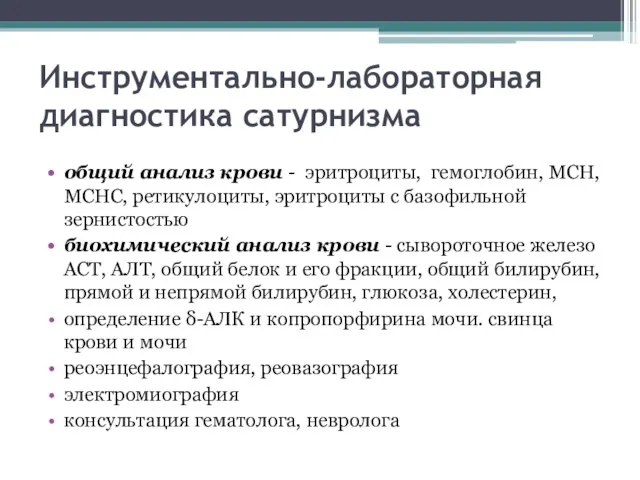 Инструментально-лабораторная диагностика сатурнизма

• общий анализ крови - эритроциты, гемоглобин, МСН, МСНС, ретикулоциты, эритроциты с базофильной зернистостью
• биохимический анализ крови - сывороточное железо АСТ, АЛТ, общий белок и его фракции, общий билирубин, прямой и непрямой билирубин, глюкоза, холестерин,
• определение δ-АЛК и копропорфирина мочи. свинца крови и мочи
• реоэнцефалография, реовазография
• электромиография
• консультация гематолога, невролога